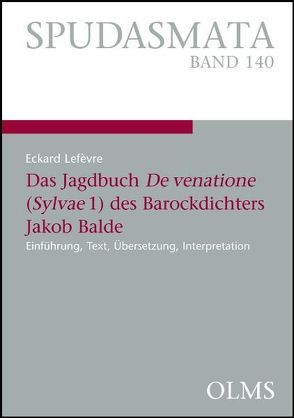 SPUDASMATA
BAND 140

Eckard Lefèvre

Das Jagdbuch De venatione (Sylvae 1) des Barockdichters Jakob Balde

Einführung, Text, Übersetzung, Interpretation

OLMS